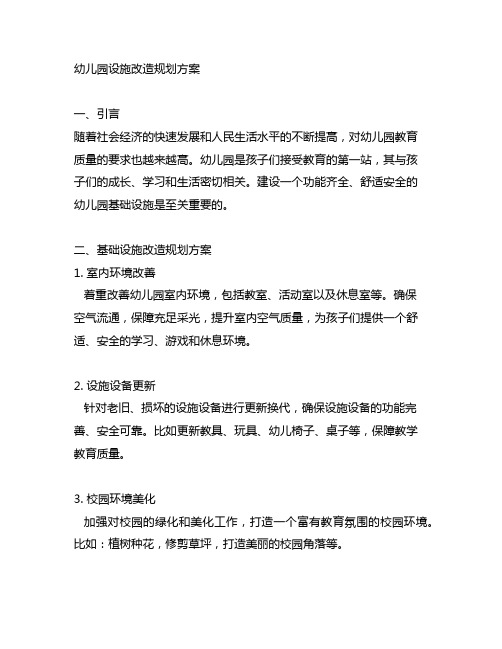 幼儿园设施改造规划方案

一、引言
随着社会经济的快速发展和人民生活水平的不断提高，对幼儿园教育质量的要求也越来越高。幼儿园是孩子们接受教育的第一站，其与孩子们的成长、学习和生活密切相关。建设一个功能齐全、舒适安全的幼儿园基础设施是至关重要的。

二、基础设施改造规划方案
1. 室内环境改善
着重改善幼儿园室内环境，包括教室、活动室以及休息室等。确保空气流通，保障充足采光，提升室内空气质量，为孩子们提供一个舒适、安全的学习、游戏和休息环境。

2. 设施设备更新
针对老旧、损坏的设施设备进行更新换代，确保设施设备的功能完善、安全可靠。比如更新教具、玩具、幼儿椅子、桌子等，保障教学教育质量。

3. 校园环境美化
加强对校园的绿化和美化工作，打造一个富有教育氛围的校园环境。比如：植树种花，修剪草坪，打造美丽的校园角落等。